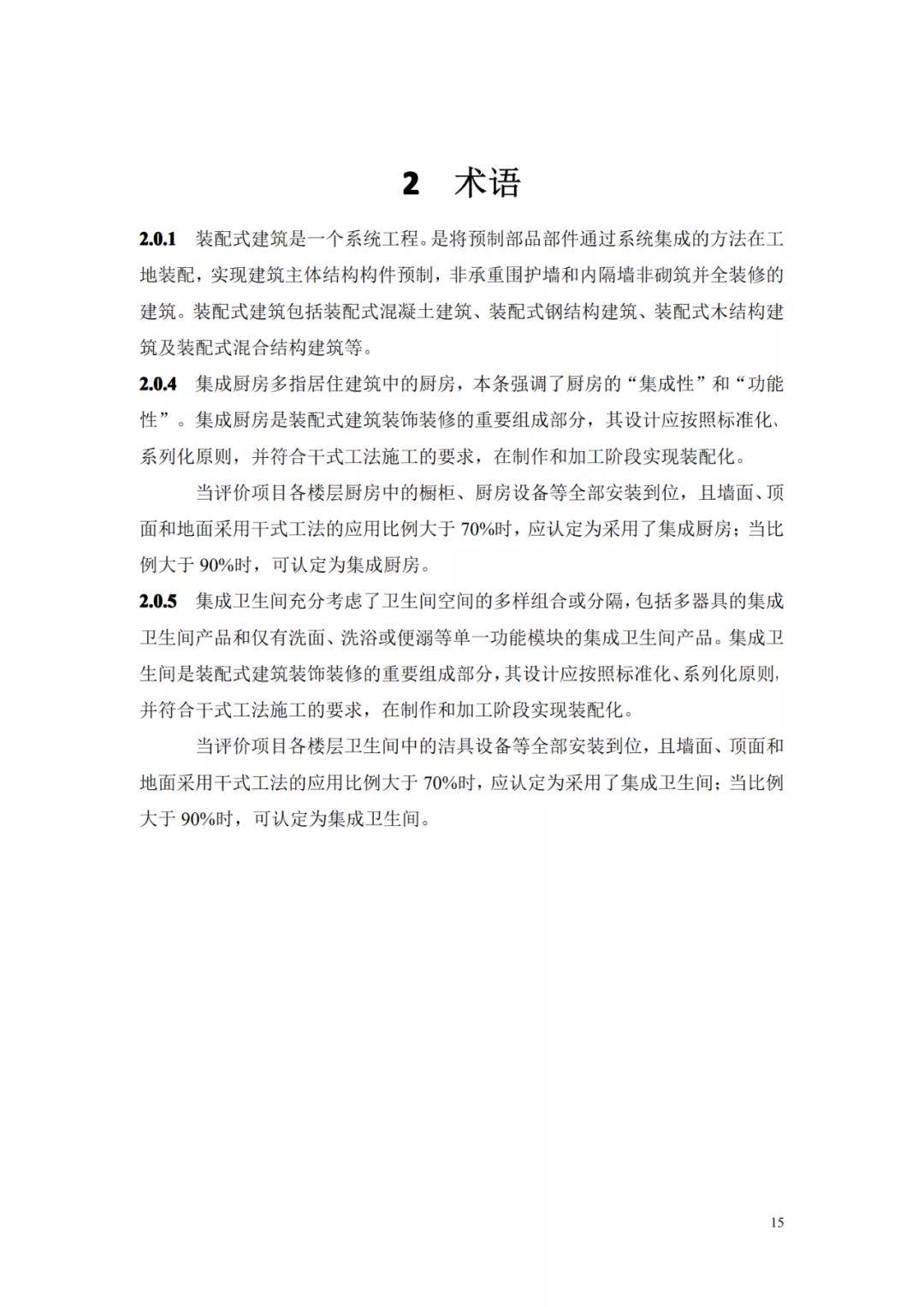 2 术语

2.0.1 装配式建筑是一个系统工程。是将预制部品部件通过系统集成的方法在工地装配，实现建筑主体结构构件预制，非承重围护墙和内隔墙非砌筑并全装修的建筑。装配式建筑包括装配式混凝土建筑、装配式钢结构建筑、装配式木结构建筑及装配式混合结构建筑等。

2.0.4 集成厨房多指居住建筑中的厨房，本条强调了厨房的“集成性”和“功能性”。集成厨房是装配式建筑装饰装修的重要组成部分，其设计应按照标准化、系列化原则，并符合干式工法施工的要求，在制作和加工阶段实现装配化。

当评价项目各楼层厨房中的橱柜、厨房设备等全部安装到位，且墙面、顶面和地面采用干式工法的应用比例大于70%时，应认定为采用了集成厨房；当比例大于90%时，可认定为集成厨房。

2.0.5 集成卫生间充分考虑了卫生间空间的多样组合或分隔，包括多器具的集成卫生间产品和仅有洗面、洗浴或便溺等单一功能模块的集成卫生间产品。集成卫生间是装配式建筑装饰装修的重要组成部分，其设计应按照标准化、系列化原则，并符合干式工法施工的要求，在制作和加工阶段实现装配化。

当评价项目各楼层卫生间中的洁具设备等全部安装到位，且墙面、顶面和地面采用干式工法的应用比例大于70%时，应认定为采用了集成卫生间；当比例大于90%时，可认定为集成卫生间。

15